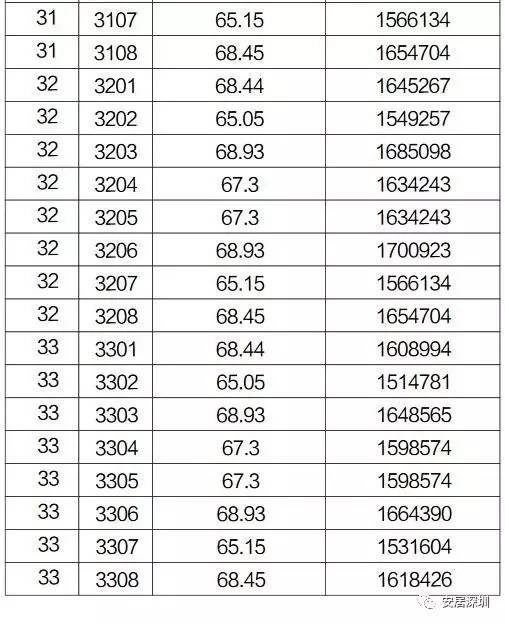 | 31 | 3107 | 65.15 | 1566134 |
|---|---|---|---|
| 31 | 3108 | 68.45 | 1654704 |
| 32 | 3201 | 68.44 | 1645267 |
| 32 | 3202 | 65.05 | 1549257 |
| 32 | 3203 | 68.93 | 1685098 |
| 32 | 3204 | 67.3 | 1634243 |
| 32 | 3205 | 67.3 | 1634243 |
| 32 | 3206 | 68.93 | 1700923 |
| 32 | 3207 | 65.15 | 1566134 |
| 32 | 3208 | 68.45 | 1654704 |
| 33 | 3301 | 68.44 | 1608994 |
| 33 | 3302 | 65.05 | 1514781 |
| 33 | 3303 | 68.93 | 1648565 |
| 33 | 3304 | 67.3 | 1598574 |
| 33 | 3305 | 67.3 | 1598574 |
| 33 | 3306 | 68.93 | 1664390 |
| 33 | 3307 | 65.15 | 1531604 |
| 33 | 3308 | 68.45 | 1618426 |

安居深圳